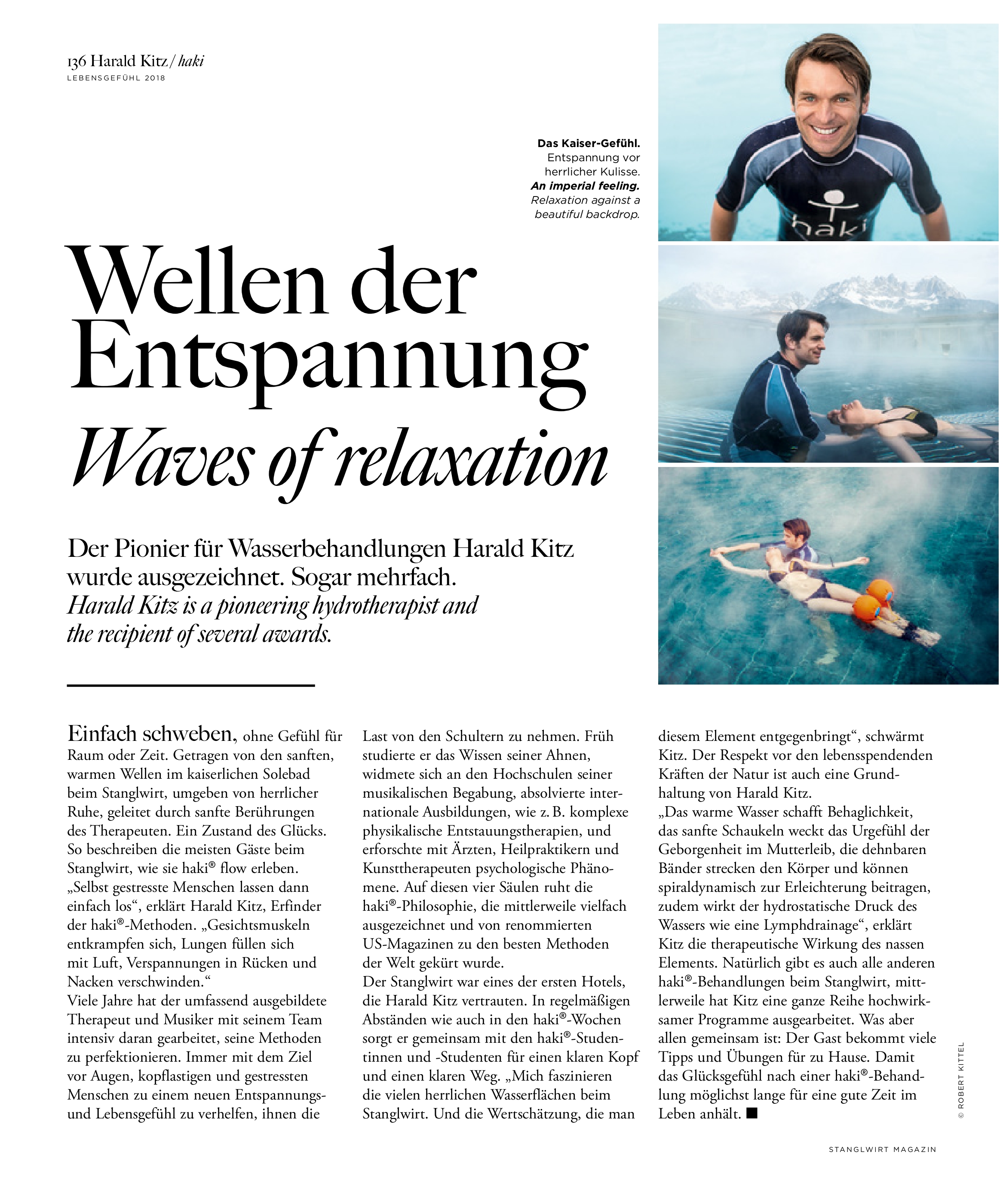 136 Harald Kitz / haki
LEBENSGEFÜHL 2018

Das Kaiser-Gefühl. Entspannung vor herrlicher Kulisse.
An imperial feeling. Relaxation against a beautiful backdrop.

haki

Wellen der Entspannung
Waves of relaxation

Der Pionier für Wasserbehandlungen Harald Kitz wurde ausgezeichnet. Sogar mehrfach.
Harald Kitz is a pioneering hydrotherapist and the recipient of several awards.

Einfach schweben, ohne Gefühl für Raum oder Zeit. Getragen von den sanften, warmen Wellen im kaiserlichen Solebad beim Stanglwirt, umgeben von herrlicher Ruhe, geleitet durch sanfte Berührungen des Therapeuten. Ein Zustand des Glücks. So beschreiben die meisten Gäste beim Stanglwirt, wie sie haki® flow erleben. „Selbst gestresste Menschen lassen dann einfach los“, erklärt Harald Kitz, Erfinder der haki®-Methoden. „Gesichtsmuskeln entkrampfen sich, Lungen füllen sich mit Luft, Verspannungen in Rücken und Nacken verschwinden.“
Viele Jahre hat der umfassend ausgebildete Therapeut und Musiker mit seinem Team intensiv daran gearbeitet, seine Methoden zu perfektionieren. Immer mit dem Ziel vor Augen, kopflastigen und gestressten Menschen zu einem neuen Entspannungs- und Lebensgefühl zu verhelfen, ihnen die Last von den Schultern zu nehmen. Früh studierte er das Wissen seiner Ahnen, widmete sich an den Hochschulen seiner musikalischen Begabung, absolvierte internationale Ausbildungen, wie z. B. komplexe physikalische Entstauungstherapien, und erforschte mit Ärzten, Heilpraktikern und Kunsttherapeuten psychologische Phänomene. Auf diesen vier Säulen ruht die haki®-Philosophie, die mittlerweile vielfach ausgezeichnet und von renommierten US-Magazinen zu den besten Methoden der Welt gekürt wurde.
Der Stanglwirt war eines der ersten Hotels, die Harald Kitz vertrauten. In regelmäßigen Abständen wie auch in den haki®-Wochen sorgt er gemeinsam mit den haki®-Studentinnen und -Studenten für einen klaren Kopf und einen klaren Weg. „Mich faszinieren die vielen herrlichen Wasserflächen beim Stanglwirt. Und die Wertschätzung, die man diesem Element entgegenbringt“, schwärmt Kitz. Der Respekt vor den lebensspendenden Kräften der Natur ist auch eine Grundhaltung von Harald Kitz.
„Das warme Wasser schafft Behaglichkeit, das sanfte Schaukeln weckt das Urgefühl der Geborgenheit im Mutterleib, die dehnbaren Bänder strecken den Körper und können spiraldynamisch zur Erleichterung beitragen, zudem wirkt der hydrostatische Druck des Wassers wie eine Lymphdrainage“, erklärt Kitz die therapeutische Wirkung des nassen Elements. Natürlich gibt es auch alle anderen haki®-Behandlungen beim Stanglwirt, mittlerweile hat Kitz eine ganze Reihe hochwirksamer Programme ausgearbeitet. Was aber allen gemeinsam ist: Der Gast bekommt viele Tipps und Übungen für zu Hause. Damit das Glücksgefühl nach einer haki®-Behandlung möglichst lange für eine gute Zeit im Leben anhält. ■

© ROBERT KITTEL

STANGLWIRT MAGAZIN